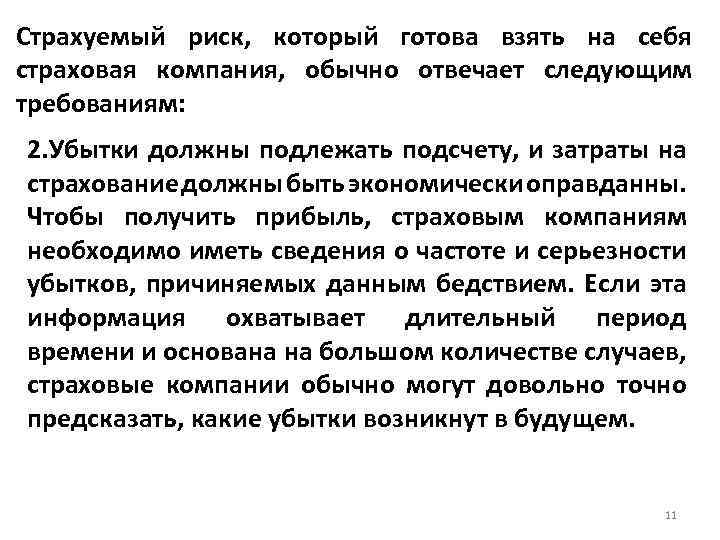 Страхуемый риск, который готова взять на себя страховая компания, обычно отвечает следующим требованиям:

2.Убытки должны подлежать подсчету, и затраты на страхование должны быть экономически оправданны. Чтобы получить прибыль, страховым компаниям необходимо иметь сведения о частоте и серьезности убытков, причиняемых данным бедствием. Если эта информация охватывает длительный период времени и основана на большом количестве случаев, страховые компании обычно могут довольно точно предсказать, какие убытки возникнут в будущем.

11